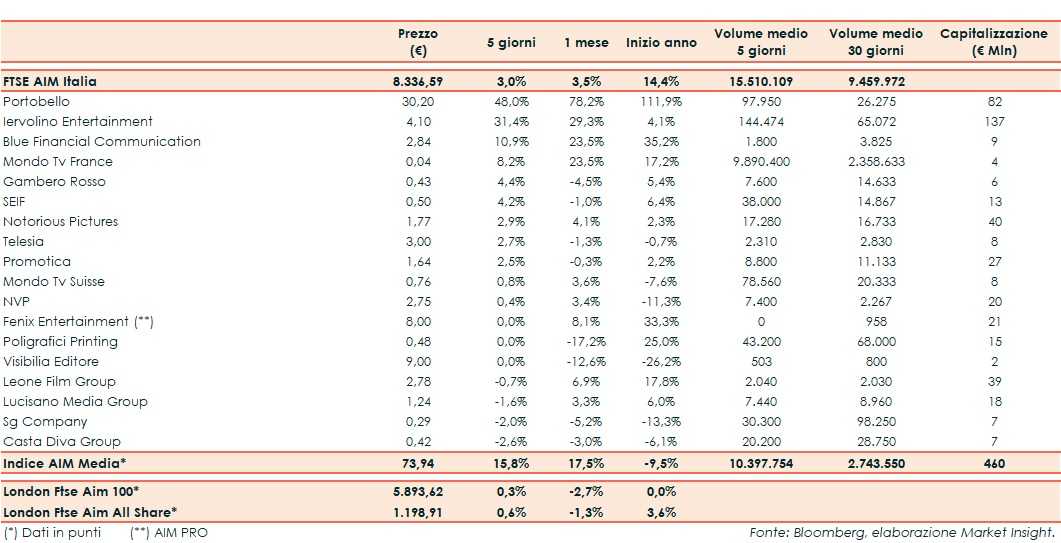 | | Prezzo (€) | 5 giorni | 1 mese | Inizio anno | Volume medio 5 giorni | Volume medio 30 giorni | Capitalizzazione (€ Mln) |
|---|---|---|---|---|---|---|---|
| FTSE AIM Italia | 8.336,59 | 3,0% | 3,5% | 14,4% | 15.510.109 | 9.459.972 | |
| Portobello | 30,20 | 48,0% | 78,2% | 111,9% | 97.950 | 26.275 | 82 |
| Iervolino Entertainment | 4,10 | 31,4% | 29,3% | 4,1% | 144.474 | 65.072 | 137 |
| Blue Financial Communication | 2,84 | 10,9% | 23,5% | 35,2% | 1.800 | 3.825 | 9 |
| Mondo Tv France | 0,04 | 8,2% | 23,5% | 17,2% | 9.890.400 | 2.358.633 | 4 |
| Gambero Rosso | 0,43 | 4,4% | -4,5% | 5,4% | 7.600 | 14.633 | 6 |
| SEIF | 0,50 | 4,2% | -1,0% | 6,4% | 38.000 | 14.867 | 13 |
| Notorious Pictures | 1,77 | 2,9% | 4,1% | 2,3% | 17.280 | 16.733 | 40 |
| Telesia | 3,00 | 2,7% | -1,3% | -0,7% | 2.310 | 2.830 | 8 |
| Promotica | 1,64 | 2,5% | -0,3% | 2,2% | 8.800 | 11.133 | 27 |
| Mondo Tv Suisse | 0,76 | 0,8% | 3,6% | -7,6% | 78.560 | 20.333 | 8 |
| NVP | 2,75 | 0,4% | 3,4% | -11,3% | 7.400 | 2.267 | 20 |
| Fenix Entertainment (**) | 8,00 | 0,0% | 8,1% | 33,3% | 0 | 958 | 21 |
| Poligrafici Printing | 0,48 | 0,0% | -17,2% | 25,0% | 43.200 | 68.000 | 15 |
| Visibilia Editore | 9,00 | 0,0% | -12,6% | -26,2% | 503 | 800 | 2 |
| Leone Film Group | 2,78 | -0,7% | 6,9% | 17,8% | 2.040 | 2.030 | 39 |
| Lucisano Media Group | 1,24 | -1,6% | 3,3% | 6,0% | 7.440 | 8.960 | 18 |
| Sg Company | 0,29 | -2,0% | -5,2% | -13,3% | 30.300 | 98.250 | 7 |
| Casta Diva Group | 0,42 | -2,6% | -3,0% | -6,1% | 20.200 | 28.750 | 7 |
| Indice AIM Media* | 73,94 | 15,8% | 17,5% | -9,5% | 10.397.754 | 2.743.550 | 460 |
| London Ftse Aim 100* | 5.893,62 | 0,3% | -2,7% | 0,0% | | | |
| London Ftse Aim All Share* | 1.198,91 | 0,6% | -1,3% | 3,6% | | | |

(*) Dati in punti (**) AIM PRO

Fonte: Bloomberg, elaborazione Market Insight.